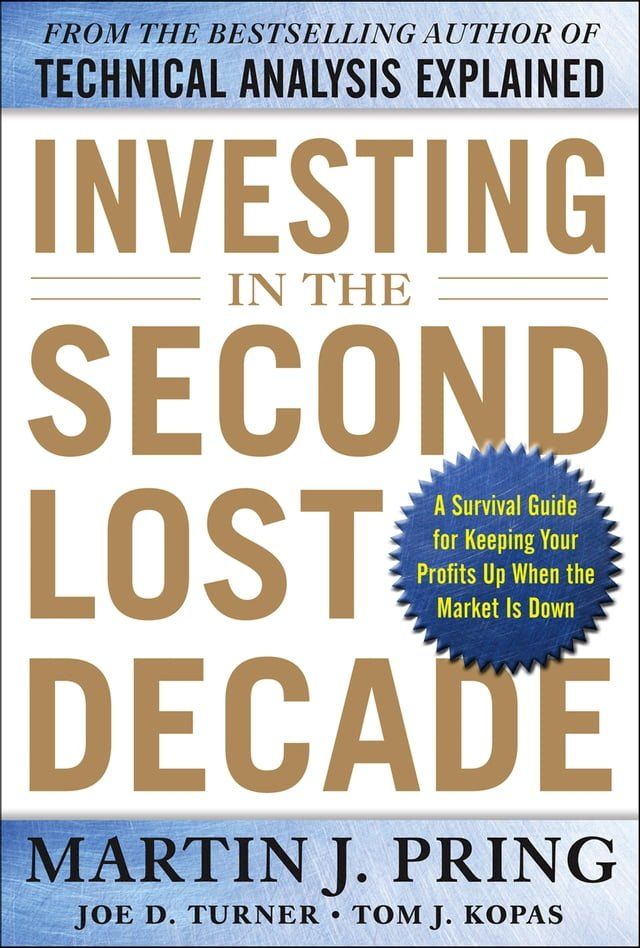 FROM THE BESTSELLING AUTHOR OF
TECHNICAL ANALYSIS EXPLAINED

INVESTING
IN THE
SECOND
LOST
DECADE

A Survival Guide for Keeping Your Profits Up When the Market Is Down

MARTIN J. PRING
JOE D. TURNER • TOM J. KOPAS